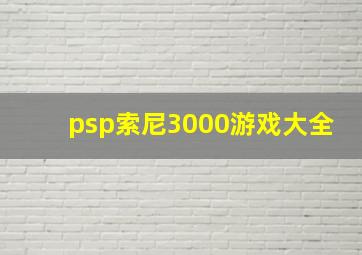 psp索尼3000游戏大全